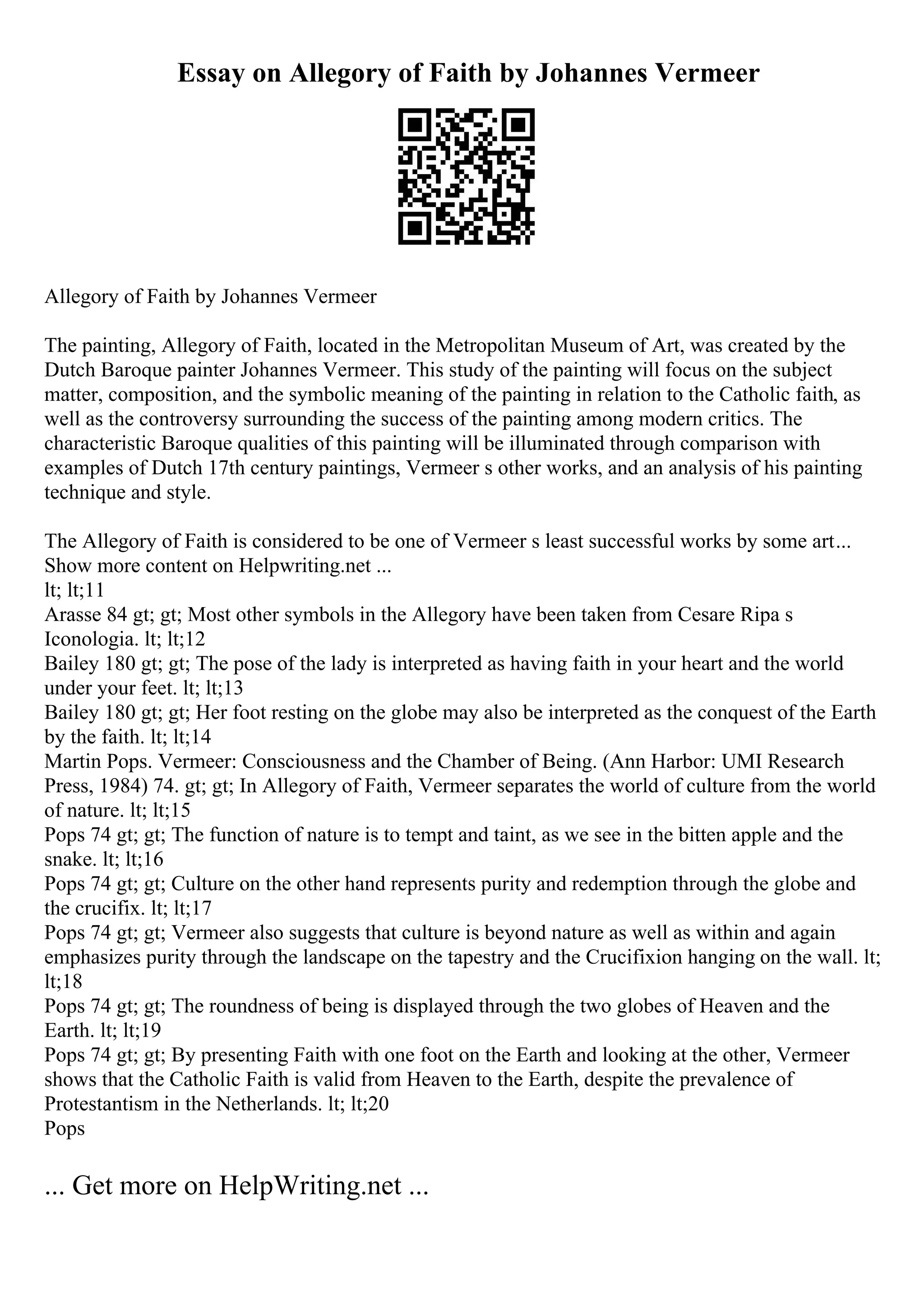 Essay on Allegory of Faith by Johannes Vermeer

Allegory of Faith by Johannes Vermeer

The painting, Allegory of Faith, located in the Metropolitan Museum of Art, was created by the Dutch Baroque painter Johannes Vermeer. This study of the painting will focus on the subject matter, composition, and the symbolic meaning of the painting in relation to the Catholic faith, as well as the controversy surrounding the success of the painting among modern critics. The characteristic Baroque qualities of this painting will be illuminated through comparison with examples of Dutch 17th century paintings, Vermeer s other works, and an analysis of his painting technique and style.

The Allegory of Faith is considered to be one of Vermeer s least successful works by some art... Show more content on Helpwriting.net ...
lt; lt;11
Arasse 84 gt; gt; Most other symbols in the Allegory have been taken from Cesare Ripa s Iconologia. lt; lt;12
Bailey 180 gt; gt; The pose of the lady is interpreted as having faith in your heart and the world under your feet. lt; lt;13
Bailey 180 gt; gt; Her foot resting on the globe may also be interpreted as the conquest of the Earth by the faith. lt; lt;14
Martin Pops. Vermeer: Consciousness and the Chamber of Being. (Ann Harbor: UMI Research Press, 1984) 74. gt; gt; In Allegory of Faith, Vermeer separates the world of culture from the world of nature. lt; lt;15
Pops 74 gt; gt; The function of nature is to tempt and taint, as we see in the bitten apple and the snake. lt; lt;16
Pops 74 gt; gt; Culture on the other hand represents purity and redemption through the globe and the crucifix. lt; lt;17
Pops 74 gt; gt; Vermeer also suggests that culture is beyond nature as well as within and again emphasizes purity through the landscape on the tapestry and the Crucifixion hanging on the wall. lt; lt;18
Pops 74 gt; gt; The roundness of being is displayed through the two globes of Heaven and the Earth. lt; lt;19
Pops 74 gt; gt; By presenting Faith with one foot on the Earth and looking at the other, Vermeer shows that the Catholic Faith is valid from Heaven to the Earth, despite the prevalence of Protestantism in the Netherlands. lt; lt;20
Pops

... Get more on HelpWriting.net ...